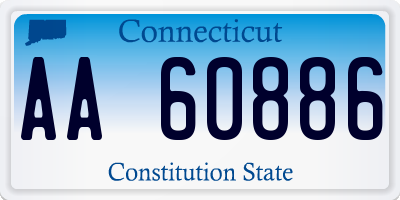 Connecticut

AA 60886

Constitution State